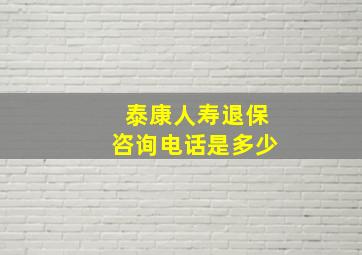 泰康人寿退保
咨询电话是多少